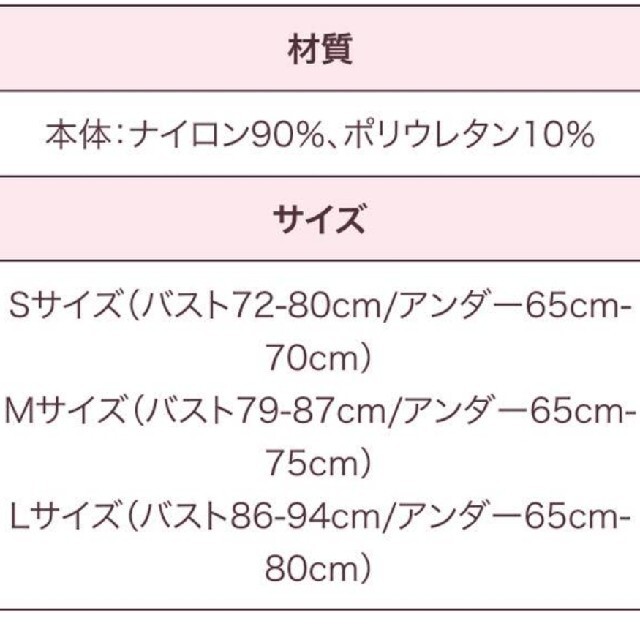 材質

本体:ナイロン90%、ポリウレタン10%

サイズ

Sサイズ(バスト72-80cm/アンダー65cm-70cm)
Mサイズ(バスト79-87cm/アンダー65cm-75cm)
Lサイズ(バスト86-94cm/アンダー65cm-80cm)